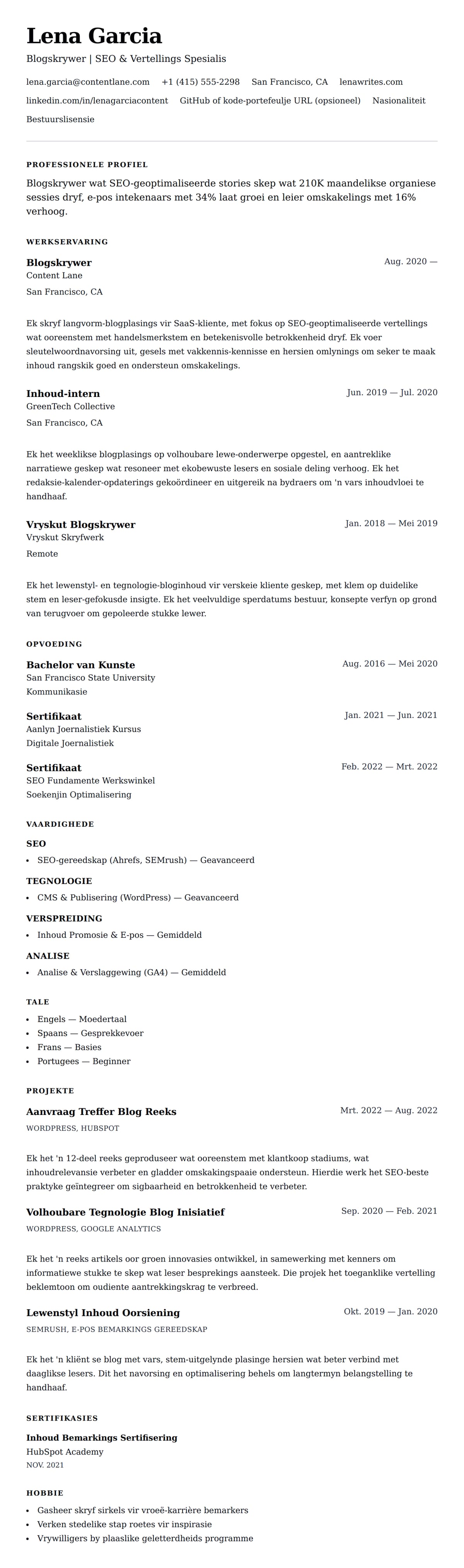 Lena Garcia

Blogskrywer | SEO & Vertellings Spesialis

lena.garcia@contentlane.com +1 (415) 555-2298 San Francisco, CA lenawrites.com

linkedin.com/in/lenagarciacontent GitHub of kode-portefeulje URL (opsioneel) Nasionaliteit

Bestuurslisensie

PROFESSIONELE PROFIEL

Blogskrywer wat SEO-geoptimaliseerde stories skep wat 210K maandelikse organiese sessies dryf, e-pos intekenaars met 34% laat groei en leier omskakelings met 16% verhoog.

WERKSERVARING

Blogskrywer
Aug. 2020 —
Content Lane
San Francisco, CA

Ek skryf langvorm-blogplasings vir SaaS-kliente, met fokus op SEO-geoptimaliseerde vertellings wat ooreenstem met handelsmerkstem en betekenisvolle betrokkenheid dryf. Ek voer sleutelwoordnavorsing uit, gesels met vakkennis-kennisse en hersien omlynings om seker te maak inhoud rangskik goed en ondersteun omskakelings.

Inhoud-intern
Jun. 2019 — Jul. 2020
GreenTech Collective
San Francisco, CA

Ek het weeklikse blogplasings op volhoubare lewe-onderwerpe opgestel, en aantreklike narratiewe geskep wat resoneer met ekobewuste lesers en sosiale deling verhoog. Ek het redaksie-kalender-opdaterings gekoördineer en uitgereik na bydraers om 'n vars inhoudvloei te handhaaf.

Vryskut Blogskrywer
Jan. 2018 — Mei 2019
Vryskut Skryfwerk
Remote

Ek het lewenstyl- en tegnologie-bloginhoud vir verskeie kliente geskep, met klem op duidelike stem en leser-gefokusde insigte. Ek het veelvuldige sperdatums bestuur, konsepte verfyn op grond van terugvoer om gepoleerde stukke lewer.

OPVOEDING

Bachelor van Kunste
Aug. 2016 — Mei 2020
San Francisco State University
Kommunikasie

Sertifikaat
Jan. 2021 — Jun. 2021
Aanlyn Joernalistiek Kursus
Digitale Joernalistiek

Sertifikaat
Feb. 2022 — Mrt. 2022
SEO Fundamente Werkswinkel
Soekenjin Optimalisering

VAARDIGHEDE

SEO
• SEO-gereedskap (Ahrefs, SEMrush) — Geavanceerd

TEGNOLOGIE
• CMS & Publisering (WordPress) — Geavanceerd

VERSPREIDING
• Inhoud Promosie & E-pos — Gemiddeld

ANALISE
• Analise & Verslaggewing (GA4) — Gemiddeld

TALE

• Engels — Moedertaal
• Spaans — Gesprekkevoer
• Frans — Basies
• Portugees — Beginner

PROJEKTE

Aanvraag Treffer Blog Reeks
Mrt. 2022 — Aug. 2022
WORDPRESS, HUBSPOT

Ek het 'n 12-deel reeks geproduseer wat ooreenstem met klantkoop stadiums, wat inhoudrelevansie verbeter en gladder omskakingspaaie ondersteun. Hierdie werk het SEO-beste praktyke geïntegreer om sigbaarheid en betrokkenheid te verbeter.

Volhoubare Tegnologie Blog Inisiatief
Sep. 2020 — Feb. 2021
WORDPRESS, GOOGLE ANALYTICS

Ek het 'n reeks artikels oor groen innovasies ontwikkel, in samewerking met kenners om informatiewe stukke te skep wat leser besprekings aansteek. Die projek het toeganklike vertelling beklemtoon om oudiente aantrekkingskrag te verbreed.

Lewenstyl Inhoud Oorsiening
Okt. 2019 — Jan. 2020
SEMRUSH, E-POS BEMARKINGS GEREEDSKAP

Ek het 'n kliënt se blog met vars, stem-uitgelynde plasinge hersien wat beter verbind met daaglikse lesers. Dit het navorsing en optimalisering behels om langtermyn belangstelling te handhaaf.

SERTIFIKASIES

Inhoud Bemarkings Sertifisering
HubSpot Academy
NOV. 2021

HOBBIE

• Gasheer skryf sirkels vir vroeë-karrière bemarkers
• Verken stedelike stap roetes vir inspirasie
• Vrywilligers by plaaslike geletterdheids programme